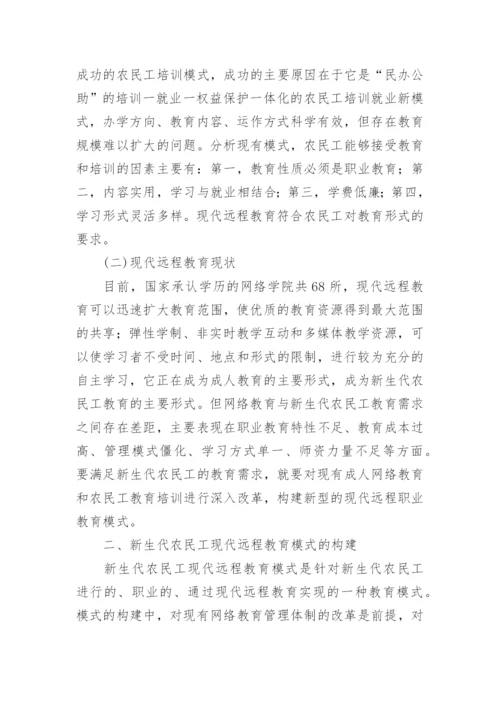 成功的农民工培训模式，成功的主要原因在于它是“民办公助”的培训一就业一权益保护一体化的农民工培训就业新模式，办学方向、教育内容、运作方式科学有效，但存在教育规模难以扩大的问题。分析现有模式，农民工能够接受教育和培训的因素主要有：第一，教育性质必须是职业教育；第二，内容实用，学习与就业相结合；第三，学费低廉；第四，学习形式灵活多样。现代远程教育符合农民工对教育形式的要求。

(二)现代远程教育现状

目前，国家承认学历的网络学院共68所，现代远程教育可以迅速扩大教育范围，使优质的教育资源得到最大范围的共享；弹性学制、非实时教学互动和多媒体教学资源，可以使学习者不受时间、地点和形式的限制，进行较为充分的自主学习，它正在成为成人教育的主要形式，成为新生代农民工教育的主要形式。但网络教育与新生代农民工教育需求之间存在差距，主要表现在职业教育特性不足、教育成本过高、管理模式僵化、学习方式单一、师资力量不足等方面。要满足新生代农民工的教育需求，就要对现有成人网络教育和农民工教育培训进行深入改革，构建新型的现代远程职业教育模式。

二、新生代农民工现代远程教育模式的构建

新生代农民工现代远程教育模式是针对新生代农民工进行的、职业的、通过现代远程教育实现的一种教育模式。模式的构建中，对现有网络教育管理体制的改革是前提，对